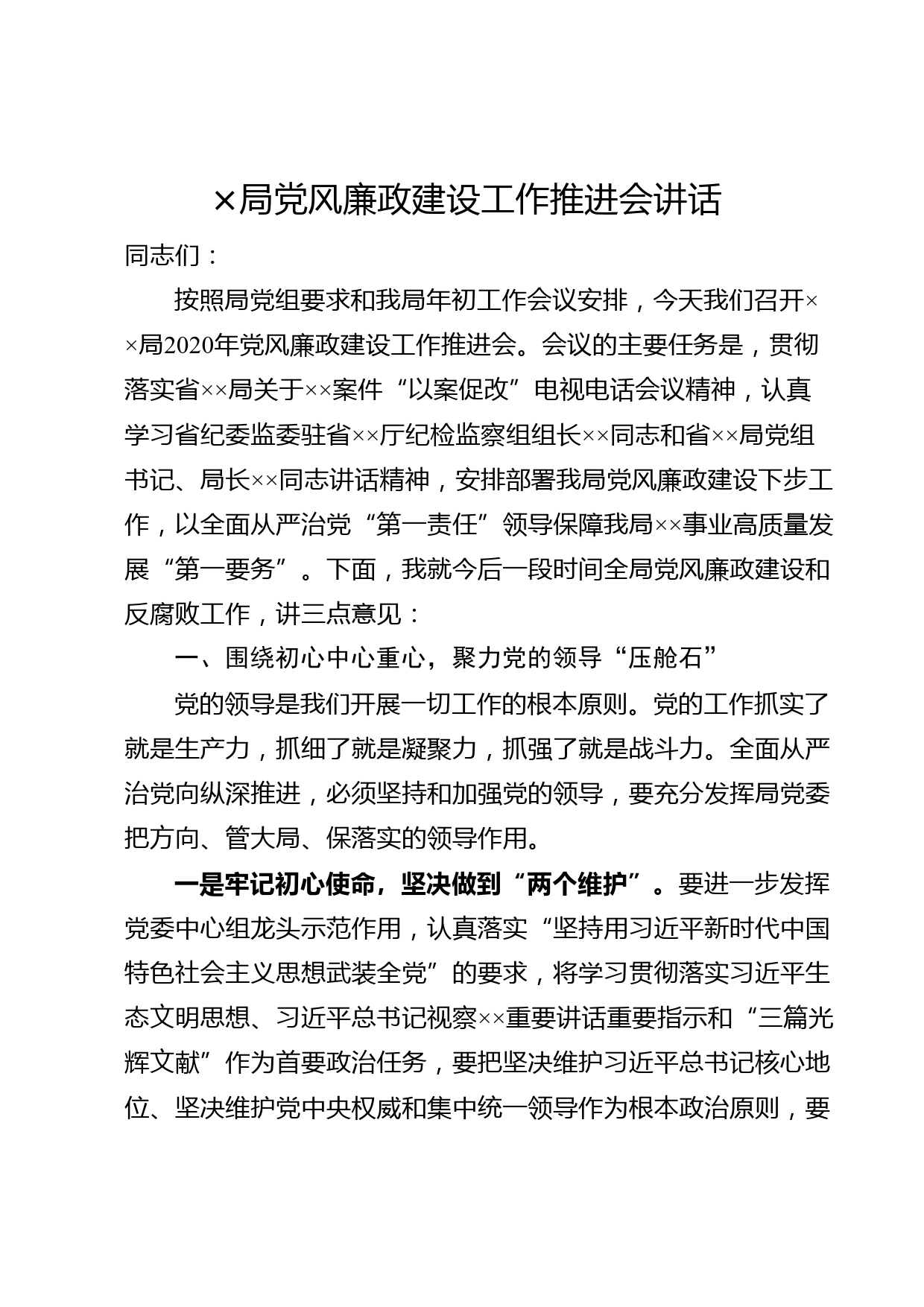 ×局党风廉政建设工作推进会讲话

同志们：

按照局党组要求和我局年初工作会议安排，今天我们召开××局2020年党风廉政建设工作推进会。会议的主要任务是，贯彻落实省××局关于××案件“以案促改”电视电话会议精神，认真学习省纪委监委驻省××厅纪检监察组组长××同志和省××局党组书记、局长××同志讲话精神，安排部署我局党风廉政建设下步工作，以全面从严治党“第一责任”领导保障我局××事业高质量发展“第一要务”。下面，我就今后一段时间全局党风廉政建设和反腐败工作，讲三点意见：

一、围绕初心中心重心，聚力党的领导“压舱石”

党的领导是我们开展一切工作的根本原则。党的工作抓实了就是生产力，抓细了就是凝聚力，抓强了就是战斗力。全面从严治党向纵深推进，必须坚持和加强党的领导，要充分发挥局党委把方向、管大局、保落实的领导作用。

一是牢记初心使命，坚决做到“两个维护”。要进一步发挥党委中心组龙头示范作用，认真落实“坚持用习近平新时代中国特色社会主义思想武装全党”的要求，将学习贯彻落实习近平生态文明思想、习近平总书记视察××重要讲话重要指示和“三篇光辉文献”作为首要政治任务，要把坚决维护习近平总书记核心地位、坚决维护党中央权威和集中统一领导作为根本政治原则，要